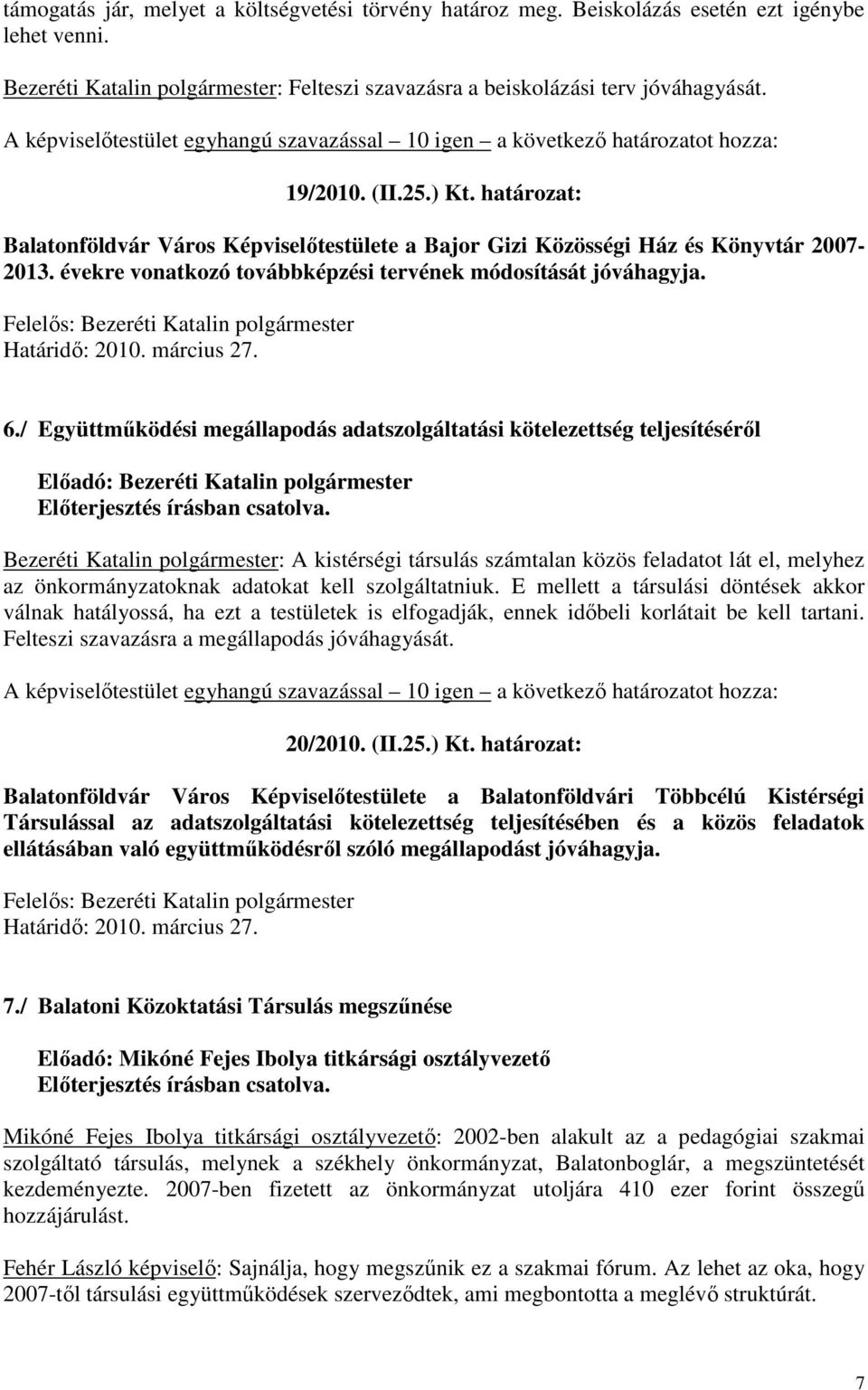 támogatás jár, melyet a költségvetési törvény határoz meg. Beiskolázás esetén ezt igénybe lehet venni.

Bezeréti Katalin polgármester: Felteszi szavazásra a beiskolázási terv jóváhagyását.

A képviselőtestület egyhangú szavazással – 10 igen – a következő határozatot hozza:

19/2010. (II.25.) Kt. határozat:

Balatonföldvár Város Képviselőtestülete a Bajor Gizi Közösségi Ház és Könyvtár 2007-2013. évekre vonatkozó továbbképzési tervének módosítását jóváhagyja.

Felelős: Bezeréti Katalin polgármester
Határidő: 2010. március 27.

6./ Együttműködési megállapodás adatszolgáltatási kötelezettség teljesítéséről

Előadó: Bezeréti Katalin polgármester
Előterjesztés írásban csatolva.

Bezeréti Katalin polgármester: A kistérségi társulás számtalan közös feladatot lát el, melyhez az önkormányzatoknak adatokat kell szolgáltatniuk. E mellett a társulási döntések akkor válnak hatályossá, ha ezt a testületek is elfogadják, ennek időbeli korlátait be kell tartani. Felteszi szavazásra a megállapodás jóváhagyását.

A képviselőtestület egyhangú szavazással – 10 igen – a következő határozatot hozza:

20/2010. (II.25.) Kt. határozat:

Balatonföldvár Város Képviselőtestülete a Balatonföldvári Többcélú Kistérségi Társulással az adatszolgáltatási kötelezettség teljesítésében és a közös feladatok ellátásában való együttműködésről szóló megállapodást jóváhagyja.

Felelős: Bezeréti Katalin polgármester
Határidő: 2010. március 27.

7./ Balatoni Közoktatási Társulás megszűnése

Előadó: Mikóné Fejes Ibolya titkársági osztályvezető
Előterjesztés írásban csatolva.

Mikóné Fejes Ibolya titkársági osztályvezető: 2002-ben alakult az a pedagógiai szakmai szolgáltató társulás, melynek a székhely önkormányzat, Balatonboglár, a megszüntetését kezdeményezte. 2007-ben fizetett az önkormányzat utoljára 410 ezer forint összegű hozzájárulást.

Fehér László képviselő: Sajnálja, hogy megszűnik ez a szakmai fórum. Az lehet az oka, hogy 2007-től társulási együttműködések szerveződtek, ami megbontotta a meglévő struktúrát.

7